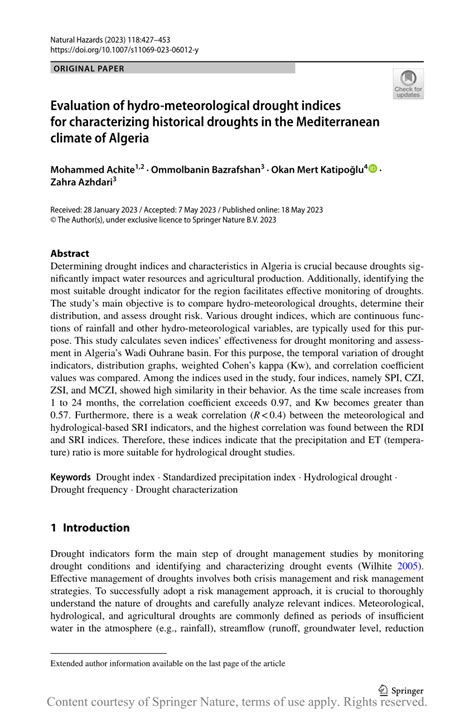 Natural Hazards (2023) 118:427–453
https://doi.org/10.1007/s11069-023-06012-y

ORIGINAL PAPER

Check for updates

Evaluation of hydro-meteorological drought indices for characterizing historical droughts in the Mediterranean climate of Algeria

Mohammed Achite$^{1,2}$ · Ommolbanin Bazrafshan$^{3}$ · Okan Mert Katipoğlu$^{4}$ · Zahra Azhdari$^{3}$

Received: 28 January 2023 / Accepted: 7 May 2023 / Published online: 18 May 2023
© The Author(s), under exclusive licence to Springer Nature B.V. 2023

Abstract
Determining drought indices and characteristics in Algeria is crucial because droughts significantly impact water resources and agricultural production. Additionally, identifying the most suitable drought indicator for the region facilitates effective monitoring of droughts. The study's main objective is to compare hydro-meteorological droughts, determine their distribution, and assess drought risk. Various drought indices, which are continuous functions of rainfall and other hydro-meteorological variables, are typically used for this purpose. This study calculates seven indices' effectiveness for drought monitoring and assessment in Algeria's Wadi Ouhrane basin. For this purpose, the temporal variation of drought indicators, distribution graphs, weighted Cohen's kappa (Kw), and correlation coefficient values was compared. Among the indices used in the study, four indices, namely SPI, CZI, ZSI, and MCZI, showed high similarity in their behavior. As the time scale increases from 1 to 24 months, the correlation coefficient exceeds 0.97, and Kw becomes greater than 0.57. Furthermore, there is a weak correlation ($R<0.4$) between the meteorological and hydrological-based SRI indicators, and the highest correlation was found between the RDI and SRI indices. Therefore, these indices indicate that the precipitation and ET (temperature) ratio is more suitable for hydrological drought studies.

Keywords Drought index · Standardized precipitation index · Hydrological drought · Drought frequency · Drought characterization

1 Introduction

Drought indicators form the main step of drought management studies by monitoring drought conditions and identifying and characterizing drought events (Wilhite 2005). Effective management of droughts involves both crisis management and risk management strategies. To successfully adopt a risk management approach, it is crucial to thoroughly understand the nature of droughts and carefully analyze relevant indices. Meteorological, hydrological, and agricultural droughts are commonly defined as periods of insufficient water in the atmosphere (e.g., rainfall), streamflow (runoff, groundwater level, reduction

Extended author information available on the last page of the article

Springer

Content courtesy of Springer Nature, terms of use apply. Rights reserved.